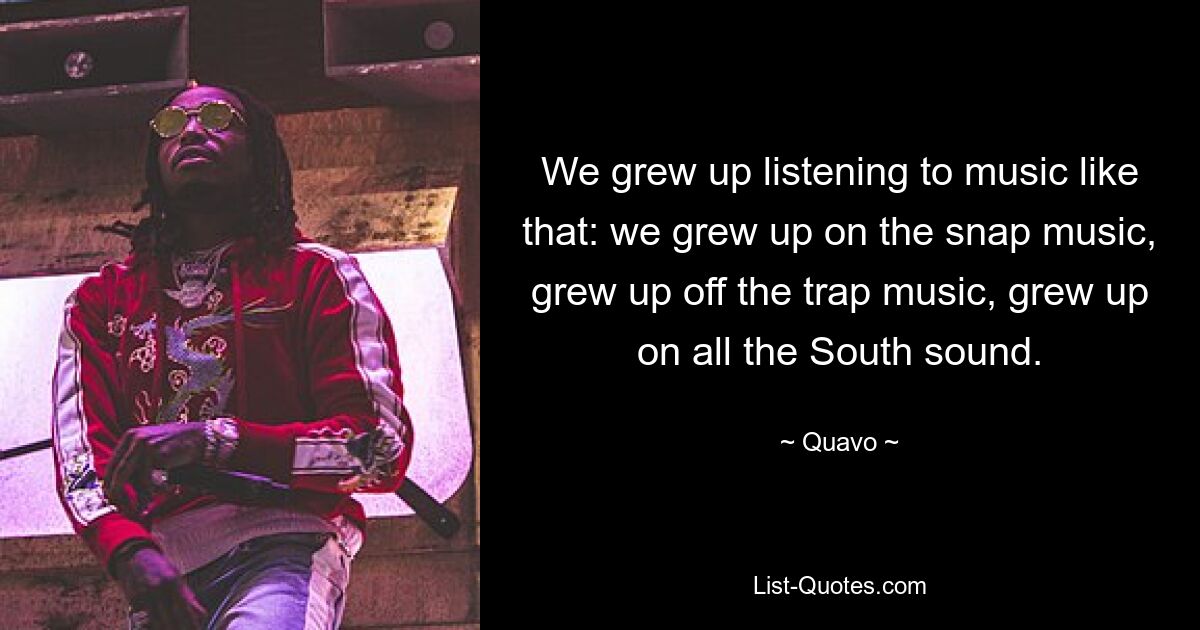 We grew up listening to music like that: we grew up on the snap music, grew up off the trap music, grew up on all the South sound.

~ Quavo ~

List-Quotes.com